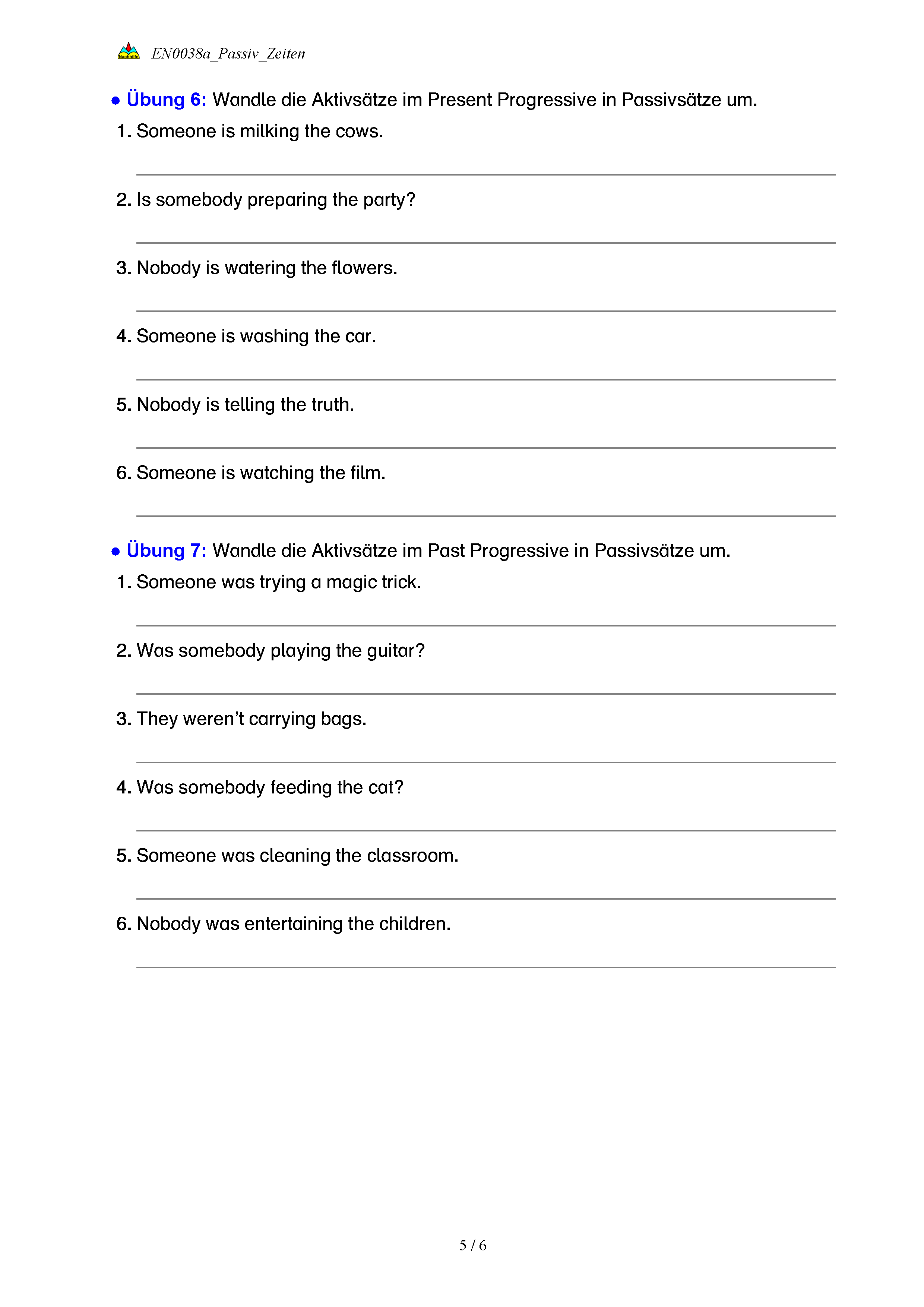 Nachhilfe EN0038a_Passiv_Zeiten

● Übung 6: Wandle die Aktivsätze im Present Progressive in Passivsätze um.

1. Someone is milking the cows.

2. Is somebody preparing the party?

3. Nobody is watering the flowers.

4. Someone is washing the car.

5. Nobody is telling the truth.

6. Someone is watching the film.

● Übung 7: Wandle die Aktivsätze im Past Progressive in Passivsätze um.

1. Someone was trying a magic trick.

2. Was somebody playing the guitar?

3. They weren't carrying bags.

4. Was somebody feeding the cat?

5. Someone was cleaning the classroom.

6. Nobody was entertaining the children.

5 / 6